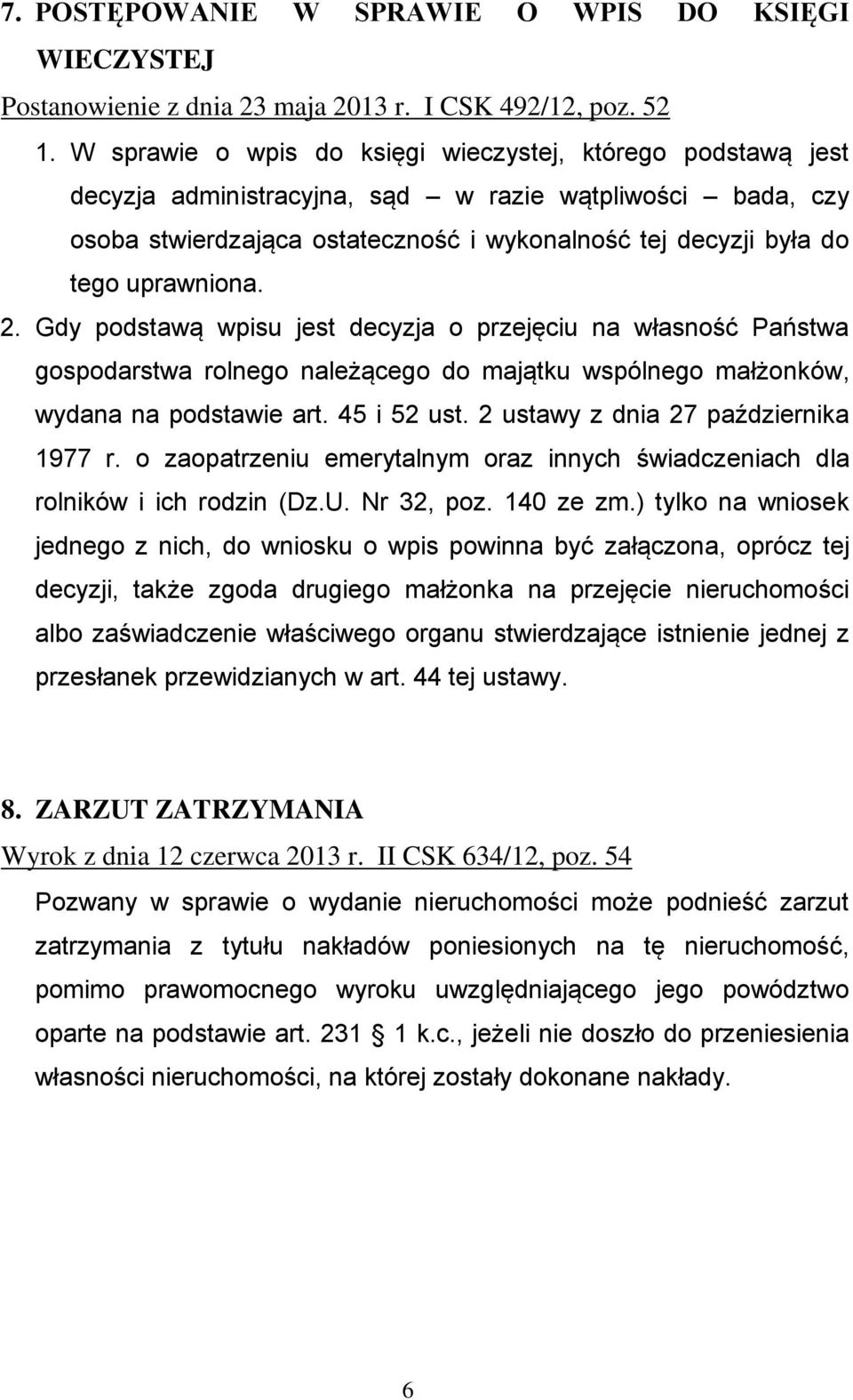 7. POSTĘPOWANIE W SPRAWIE O WPIS DO KSIĘGI WIECZYSTEJ

Postanowienie z dnia 23 maja 2013 r. I CSK 492/12, poz. 52

1. W sprawie o wpis do księgi wieczystej, którego podstawą jest decyzja administracyjna, sąd – w razie wątpliwości – bada, czy osoba stwierdzająca ostateczność i wykonalność tej decyzji była do tego uprawniona.

2. Gdy podstawą wpisu jest decyzja o przejęciu na własność Państwa gospodarstwa rolnego należącego do majątku wspólnego małżonków, wydana na podstawie art. 45 i 52 ust. 2 ustawy z dnia 27 października 1977 r. o zaopatrzeniu emerytalnym oraz innych świadczeniach dla rolników i ich rodzin (Dz.U. Nr 32, poz. 140 ze zm.) tylko na wniosek jednego z nich, do wniosku o wpis powinna być załączona, oprócz tej decyzji, także zgoda drugiego małżonka na przejęcie nieruchomości albo zaświadczenie właściwego organu stwierdzające istnienie jednej z przesłanek przewidzianych w art. 44 tej ustawy.

8. ZARZUT ZATRZYMANIA

Wyrok z dnia 12 czerwca 2013 r. II CSK 634/12, poz. 54

Pozwany w sprawie o wydanie nieruchomości może podnieść zarzut zatrzymania z tytułu nakładów poniesionych na tę nieruchomość, pomimo prawomocnego wyroku uwzględniającego jego powództwo oparte na podstawie art. 231 § 1 k.c., jeżeli nie doszło do przeniesienia własności nieruchomości, na której zostały dokonane nakłady.

6